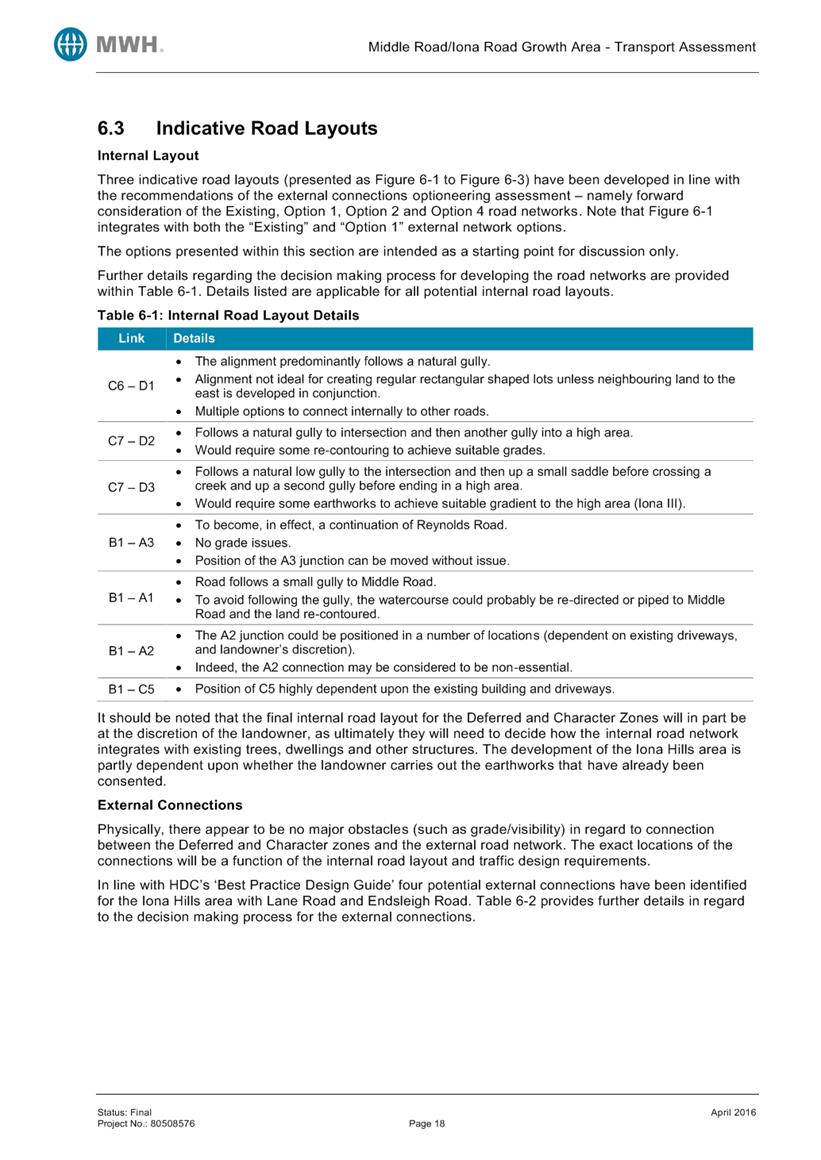 MWH.

Middle Road/Iona Road Growth Area - Transport Assessment

6.3 Indicative Road Layouts

Internal Layout

Three indicative road layouts (presented as Figure 6-1 to Figure 6-3) have been developed in line with the recommendations of the external connections optioneering assessment – namely forward consideration of the Existing, Option 1, Option 2 and Option 4 road networks. Note that Figure 6-1 integrates with both the "Existing" and "Option 1" external network options.

The options presented within this section are intended as a starting point for discussion only.

Further details regarding the decision making process for developing the road networks are provided within Table 6-1. Details listed are applicable for all potential internal road layouts.

Table 6-1: Internal Road Layout Details

| Link | Details |
|---|---|
| C6 – D1 | • The alignment predominantly follows a natural gully. • Alignment not ideal for creating regular rectangular shaped lots unless neighbouring land to the east is developed in conjunction. • Multiple options to connect internally to other roads. |
| C7 – D2 | • Follows a natural gully to intersection and then another gully into a high area. • Would require some re-contouring to achieve suitable grades. |
| C7 – D3 | • Follows a natural low gully to the intersection and then up a small saddle before crossing a creek and up a second gully before ending in a high area. • Would require some earthworks to achieve suitable gradient to the high area (Iona III). |
| B1 – A3 | • To become, in effect, a continuation of Reynolds Road. • No grade issues. • Position of the A3 junction can be moved without issue. |
| B1 – A1 | • Road follows a small gully to Middle Road. • To avoid following the gully, the watercourse could probably be re-directed or piped to Middle Road and the land re-contoured. |
| B1 – A2 | • The A2 junction could be positioned in a number of locations (dependent on existing driveways, and landowner's discretion). • Indeed, the A2 connection may be considered to be non-essential. |
| B1 – C5 | • Position of C5 highly dependent upon the existing building and driveways. |

It should be noted that the final internal road layout for the Deferred and Character Zones will in part be at the discretion of the landowner, as ultimately they will need to decide how the internal road network integrates with existing trees, dwellings and other structures. The development of the Iona Hills area is partly dependent upon whether the landowner carries out the earthworks that have already been consented.

External Connections

Physically, there appear to be no major obstacles (such as grade/visibility) in regard to connection between the Deferred and Character zones and the external road network. The exact locations of the connections will be a function of the internal road layout and traffic design requirements.

In line with HDC's 'Best Practice Design Guide' four potential external connections have been identified for the Iona Hills area with Lane Road and Endsleigh Road. Table 6-2 provides further details in regard to the decision making process for the external connections.

Status: Final
Project No.: 80508576
Page 18
April 2016